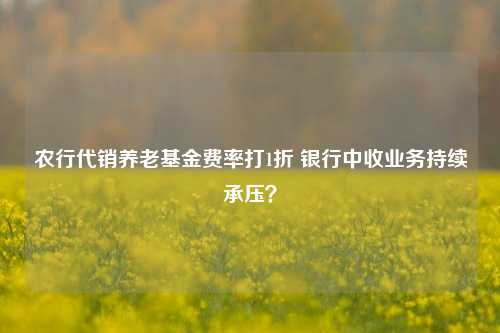 农行代销养老基金费率打1折 银行中收业务持续承压？